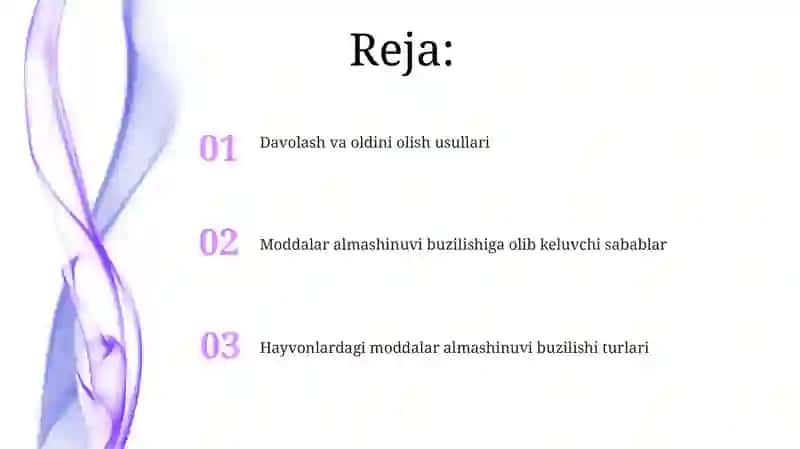 Reja:

01 Davolash va oldini olish usullari

02 Moddalar almashinuvi buzilishiga olib keluvchi sabablar

03 Hayvonlardagi moddalar almashinuvi buzilishi turlari